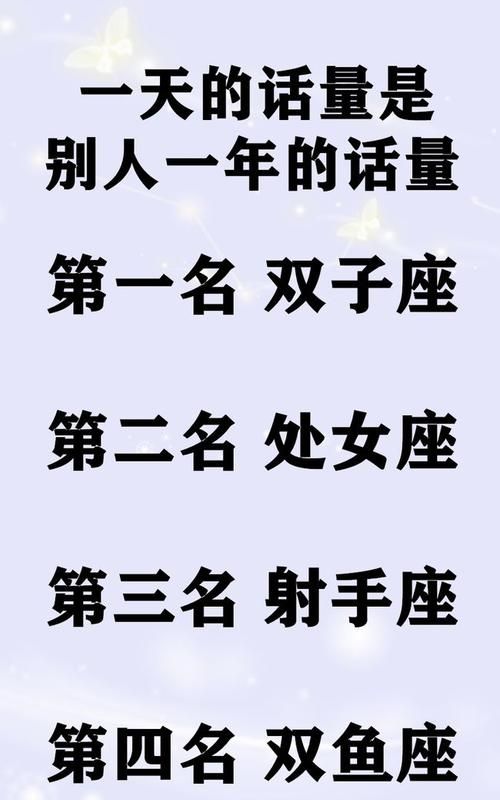 一天的话量是
别人一年的话量

第一名 双子座

第二名 处女座

第三名 射手座

第四名 双鱼座